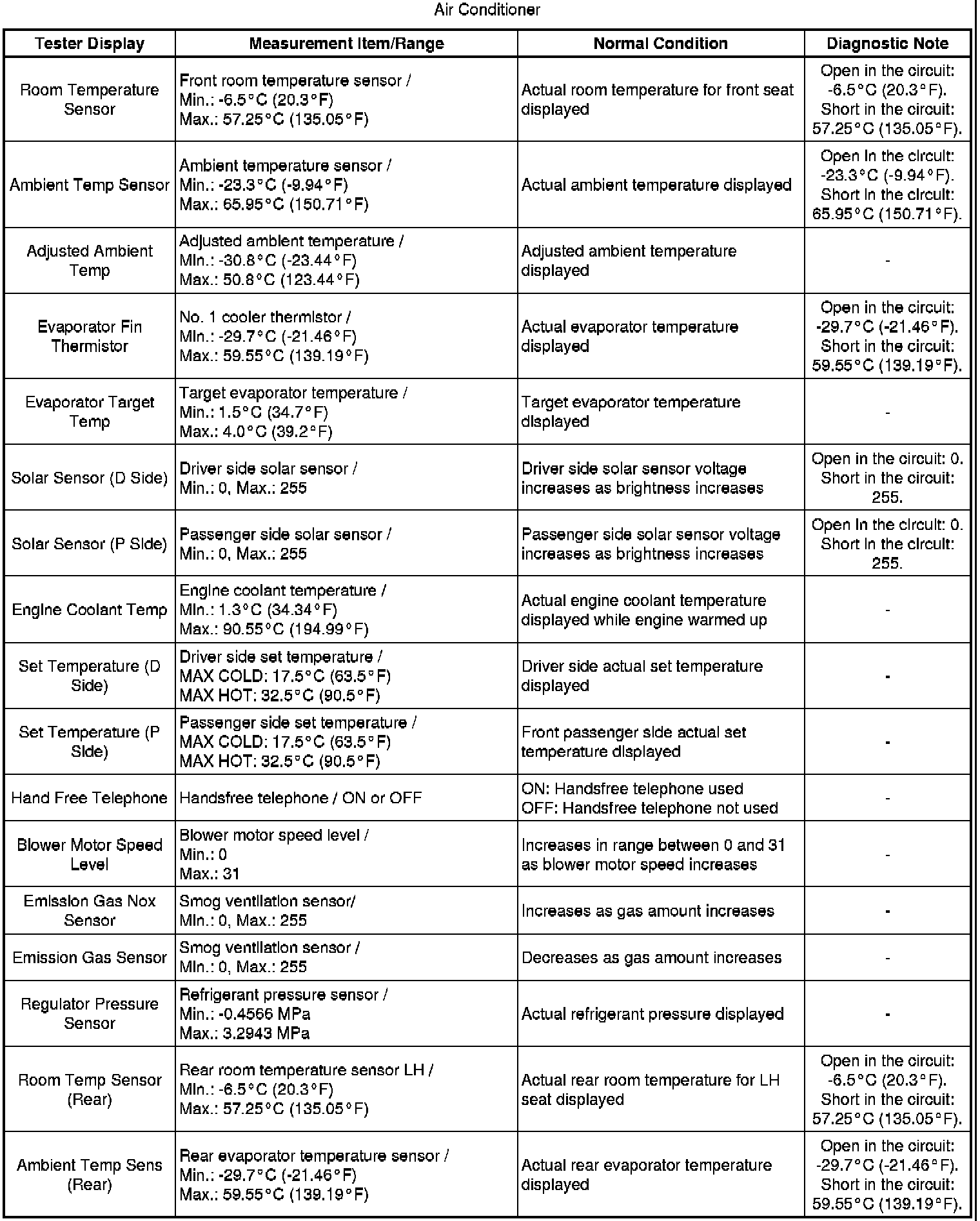 Air Conditioner

| Tester Display | Measurement Item/Range | Normal Condition | Diagnostic Note |
|---|---|---|---|
| Room Temperature Sensor | Front room temperature sensor / Min.: -6.5°C (20.3°F) Max.: 57.25°C (135.05°F) | Actual room temperature for front seat displayed | Open in the circuit: -6.5°C (20.3°F). Short in the circuit: 57.25°C (135.05°F). |
| Ambient Temp Sensor | Ambient temperature sensor / Min.: -23.3°C (-9.94°F) Max.: 65.95°C (150.71°F) | Actual ambient temperature displayed | Open in the circuit: -23.3°C (-9.94°F). Short in the circuit: 65.95°C (150.71°F). |
| Adjusted Ambient Temp | Adjusted ambient temperature / Min.: -30.8°C (-23.44°F) Max.: 50.8°C (123.44°F) | Adjusted ambient temperature displayed | - |
| Evaporator Fin Thermistor | No. 1 cooler thermistor / Min.: -29.7°C (-21.46°F) Max.: 59.55°C (139.19°F) | Actual evaporator temperature displayed | Open in the circuit: -29.7°C (-21.46°F). Short in the circuit: 59.55°C (139.19°F). |
| Evaporator Target Temp | Target evaporator temperature / Min.: 1.5°C (34.7°F) Max.: 4.0°C (39.2°F) | Target evaporator temperature displayed | - |
| Solar Sensor (D Side) | Driver side solar sensor / Min.: 0, Max.: 255 | Driver side solar sensor voltage increases as brightness increases | Open in the circuit: 0. Short in the circuit: 255. |
| Solar Sensor (P Side) | Passenger side solar sensor / Min.: 0, Max.: 255 | Passenger side solar sensor voltage increases as brightness increases | Open in the circuit: 0. Short in the circuit: 255. |
| Engine Coolant Temp | Engine coolant temperature / Min.: 1.3°C (34.34°F) Max.: 90.55°C (194.99°F) | Actual engine coolant temperature displayed while engine warmed up | - |
| Set Temperature (D Side) | Driver side set temperature / MAX COLD: 17.5°C (63.5°F) MAX HOT: 32.5°C (90.5°F) | Driver side actual set temperature displayed | - |
| Set Temperature (P Side) | Passenger side set temperature / MAX COLD: 17.5°C (63.5°F) MAX HOT: 32.5°C (90.5°F) | Front passenger side actual set temperature displayed | - |
| Hand Free Telephone | Handsfree telephone / ON or OFF | ON: Handsfree telephone used OFF: Handsfree telephone not used | - |
| Blower Motor Speed Level | Blower motor speed level / Min.: 0 Max.: 31 | Increases in range between 0 and 31 as blower motor speed increases | - |
| Emission Gas Nox Sensor | Smog ventilation sensor/ Min.: 0, Max.: 255 | Increases as gas amount increases | - |
| Emission Gas Sensor | Smog ventilation sensor / Min.: 0, Max.: 255 | Decreases as gas amount increases | - |
| Regulator Pressure Sensor | Refrigerant pressure sensor / Min.: -0.4566 MPa Max.: 3.2943 MPa | Actual refrigerant pressure displayed | - |
| Room Temp Sensor (Rear) | Rear room temperature sensor LH / Min.: -6.5°C (20.3°F) Max.: 57.25°C (135.05°F) | Actual rear room temperature for LH seat displayed | Open in the circuit: -6.5°C (20.3°F). Short in the circuit: 57.25°C (135.05°F). |
| Ambient Temp Sens (Rear) | Rear evaporator temperature sensor / Min.: -29.7°C (-21.46°F) Max.: 59.55°C (139.19°F) | Actual rear evaporator temperature displayed | Open in the circuit: -29.7°C (-21.46°F). Short in the circuit: 59.55°C (139.19°F). |